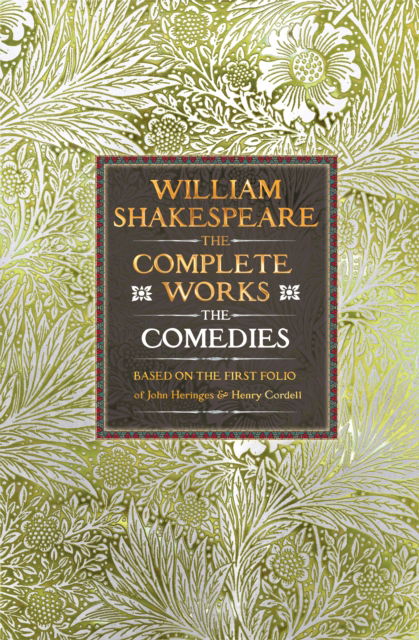 WILLIAM SHAKESPEARE

THE

COMPLETE WORKS

THE

COMEDIES

BASED ON THE FIRST FOLIO
of John Heringes & Henry Cordell